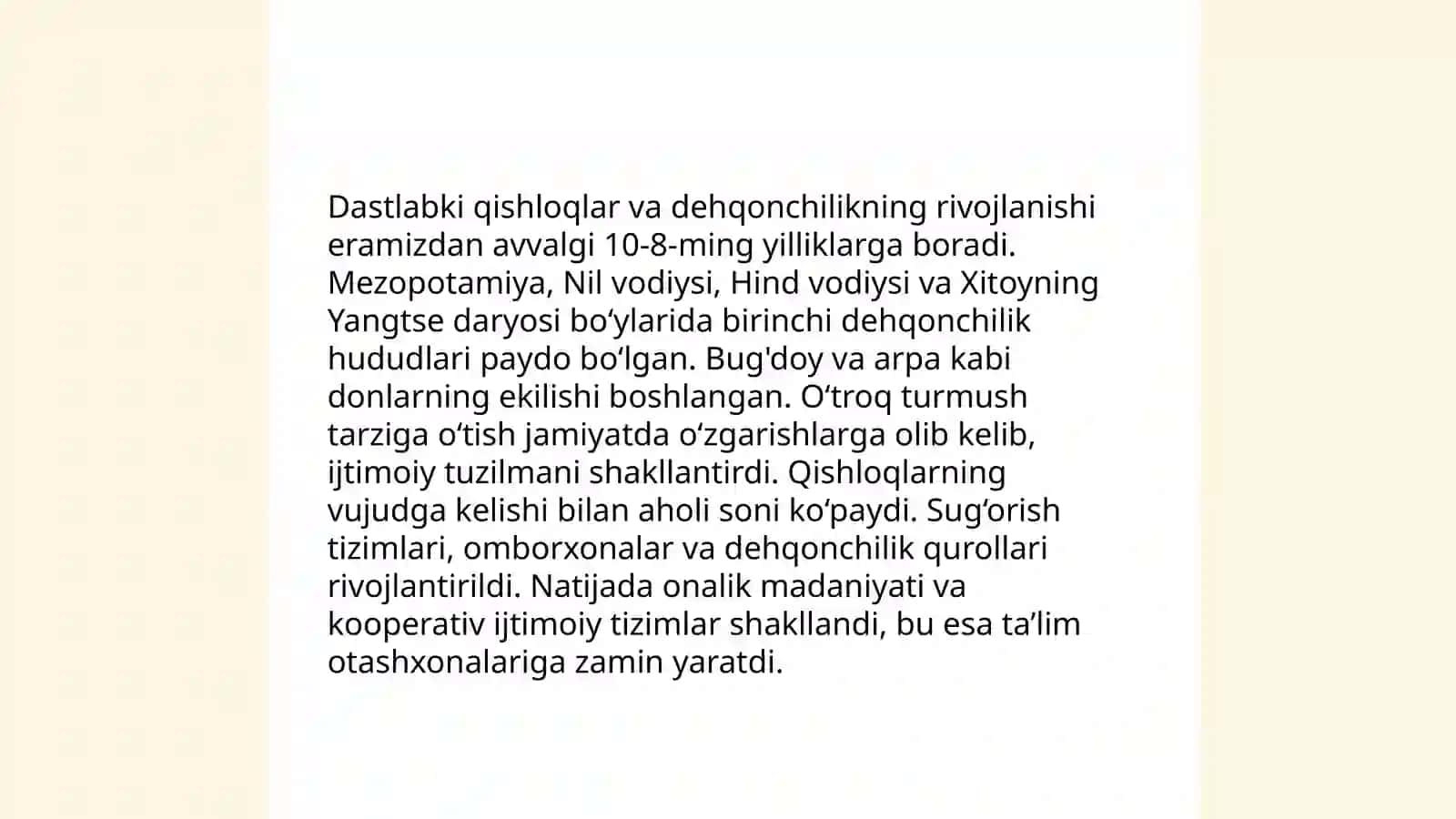 Dastlabki qishloqlar va dehqonchilikning rivojlanishi eramizdan avvalgi 10-8-ming yilliklarga boradi. Mezopotamiya, Nil vodiysi, Hind vodiysi va Xitoyning Yangtse daryosi bo‘ylarida birinchi dehqonchilik hududlari paydo bo‘lgan. Bug'doy va arpa kabi donlarning ekilishi boshlangan. O‘troq turmush tarziga o‘tish jamiyatda o‘zgarishlarga olib kelib, ijtimoiy tuzilmani shakllantirdi. Qishloqlarning vujudga kelishi bilan aholi soni ko‘paydi. Sug‘orish tizimlari, omborxonalar va dehqonchilik qurollari rivojlantirildi. Natijada onalik madaniyati va kooperativ ijtimoiy tizimlar shakllandi, bu esa ta’lim otashxonalariga zamin yaratdi.